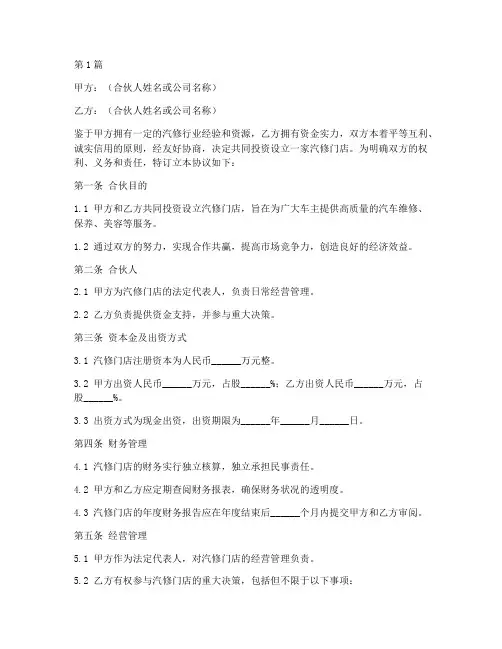 第1篇

甲方：（合伙人姓名或公司名称）

乙方：（合伙人姓名或公司名称）

鉴于甲方拥有一定的汽修行业经验和资源，乙方拥有资金实力，双方本着平等互利、诚实信用的原则，经友好协商，决定共同投资设立一家汽修门店。为明确双方的权利、义务和责任，特订立本协议如下：

第一条 合伙目的

1.1 甲方和乙方共同投资设立汽修门店，旨在为广大车主提供高质量的汽车维修、保养、美容等服务。

1.2 通过双方的努力，实现合作共赢，提高市场竞争力，创造良好的经济效益。

第二条 合伙人

2.1 甲方为汽修门店的法定代表人，负责日常经营管理。

2.2 乙方负责提供资金支持，并参与重大决策。

第三条 资本金及出资方式

3.1 汽修门店注册资本为人民币______万元整。

3.2 甲方出资人民币______万元，占股______%；乙方出资人民币______万元，占股______%。

3.3 出资方式为现金出资，出资期限为______年______月______日。

第四条 财务管理

4.1 汽修门店的财务实行独立核算，独立承担民事责任。

4.2 甲方和乙方应定期查阅财务报表，确保财务状况的透明度。

4.3 汽修门店的年度财务报告应在年度结束后______个月内提交甲方和乙方审阅。

第五条 经营管理

5.1 甲方作为法定代表人，对汽修门店的经营管理负责。

5.2 乙方有权参与汽修门店的重大决策，包括但不限于以下事项：